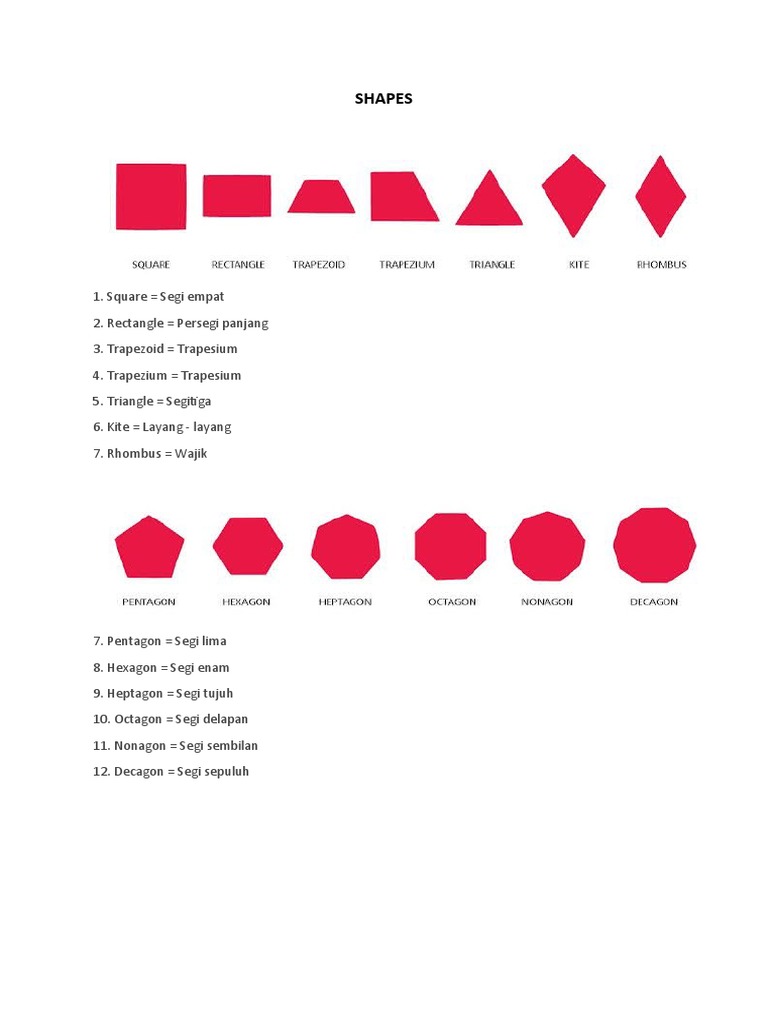 SHAPES

SQUARE RECTANGLE TRAPEZOID TRAPEZIUM TRIANGLE KITE RHOMBUS

1. Square = Segi empat

2. Rectangle = Persegi panjang

3. Trapezoid = Trapesium

4. Trapezium = Trapesium

5. Triangle = Segitiga

6. Kite = Layang - layang

7. Rhombus = Wajik

PENTAGON HEXAGON HEPTAGON OCTAGON NONAGON DECAGON

7. Pentagon = Segi lima

8. Hexagon = Segi enam

9. Heptagon = Segi tujuh

10. Octagon = Segi delapan

11. Nonagon = Segi sembilan

12. Decagon = Segi sepuluh